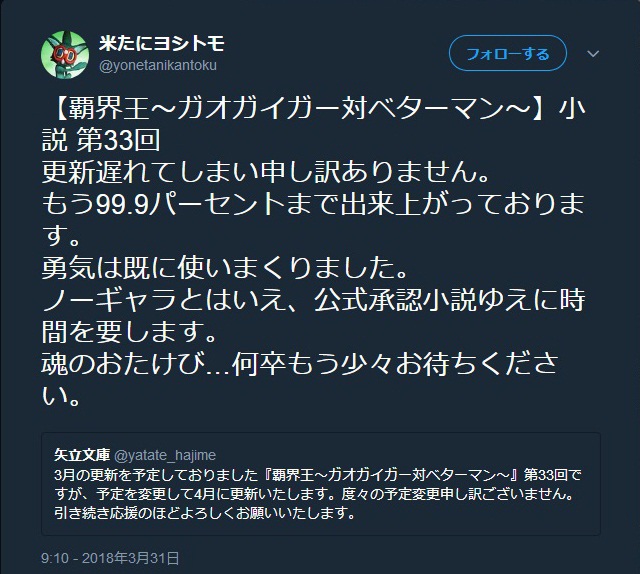 米たにヨシトモ
@yonetanikantoku

フォローする

【覇界王～ガオガイガー対ベターマン～】小説 第33回
更新遅れてしまい申し訳ありません。
もう99.9パーセントまで出来上がっております。
勇気は既に使いまくりました。
ノーギャラとはいえ、公式承認小説ゆえに時間を要します。
魂のおたけび…何卒もう少々お待ちください。

矢立文庫 @yatate_hajime
3月の更新を予定しておりました『覇界王～ガオガイガー対ベターマン～』第33回ですが、予定を変更して4月に更新いたします。度々の予定変更申し訳ございません。引き続き応援のほどよろしくお願いいたします。

9:10 - 2018年3月31日